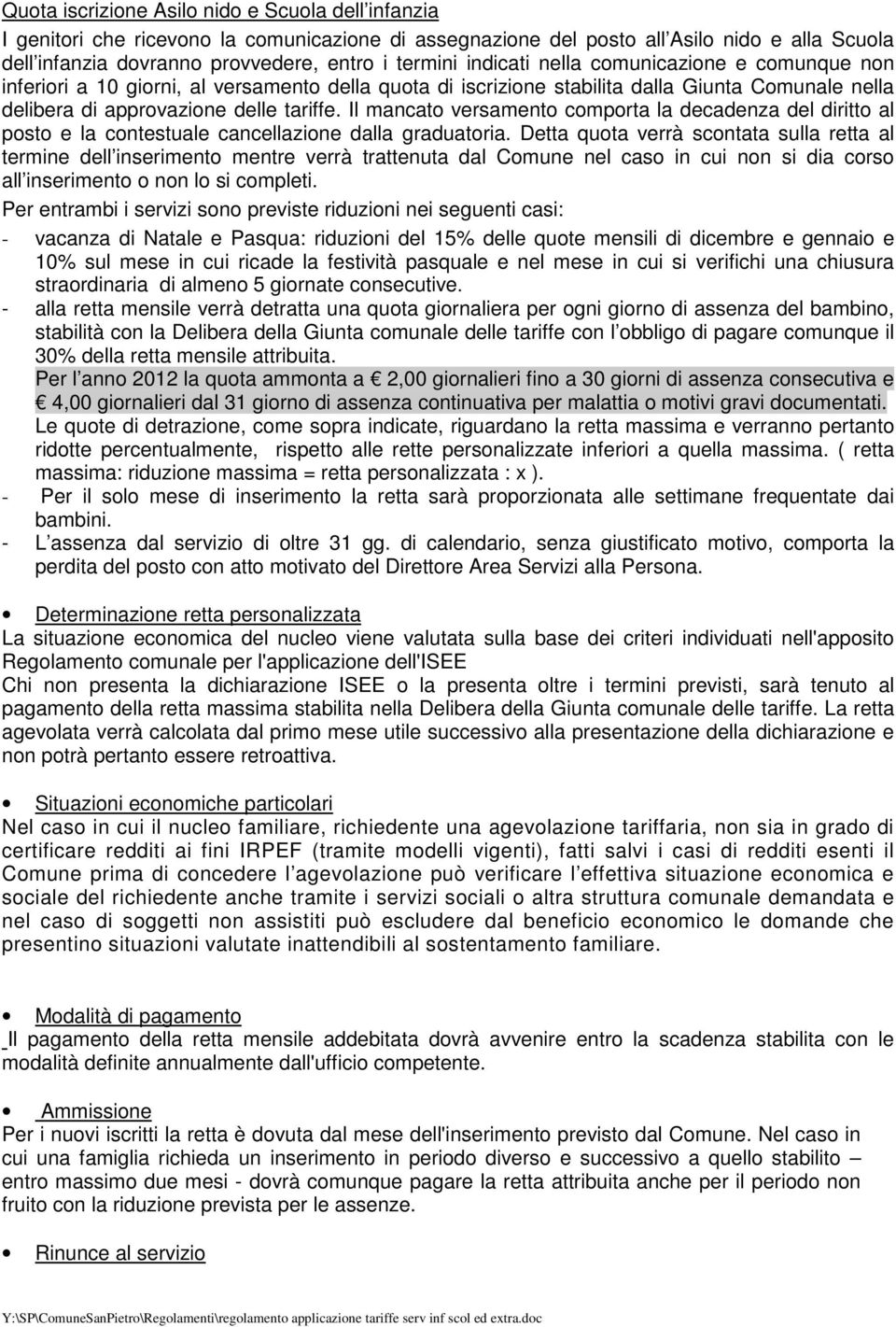 Quota iscrizione Asilo nido e Scuola dell'infanzia

I genitori che ricevono la comunicazione di assegnazione del posto all'Asilo nido e alla Scuola dell'infanzia dovranno provvedere, entro i termini indicati nella comunicazione e comunque non inferiori a 10 giorni, al versamento della quota di iscrizione stabilita dalla Giunta Comunale nella delibera di approvazione delle tariffe. Il mancato versamento comporta la decadenza del diritto al posto e la contestuale cancellazione dalla graduatoria. Detta quota verrà scontata sulla retta al termine dell'inserimento mentre verrà trattenuta dal Comune nel caso in cui non si dia corso all'inserimento o non lo si completi.

Per entrambi i servizi sono previste riduzioni nei seguenti casi:

- vacanza di Natale e Pasqua: riduzioni del 15% delle quote mensili di dicembre e gennaio e 10% sul mese in cui ricade la festività pasquale e nel mese in cui si verifichi una chiusura straordinaria di almeno 5 giornate consecutive.

- alla retta mensile verrà detratta una quota giornaliera per ogni giorno di assenza del bambino, stabilità con la Delibera della Giunta comunale delle tariffe con l'obbligo di pagare comunque il 30% della retta mensile attribuita.

Per l'anno 2012 la quota ammonta a € 2,00 giornalieri fino a 30 giorni di assenza consecutiva e € 4,00 giornalieri dal 31 giorno di assenza continuativa per malattia o motivi gravi documentati.

Le quote di detrazione, come sopra indicate, riguardano la retta massima e verranno pertanto ridotte percentualmente, rispetto alle rette personalizzate inferiori a quella massima. ( retta massima: riduzione massima = retta personalizzata : x ).

- Per il solo mese di inserimento la retta sarà proporzionata alle settimane frequentate dai bambini.

- L'assenza dal servizio di oltre 31 gg. di calendario, senza giustificato motivo, comporta la perdita del posto con atto motivato del Direttore Area Servizi alla Persona.

• Determinazione retta personalizzata

La situazione economica del nucleo viene valutata sulla base dei criteri individuati nell'apposito Regolamento comunale per l'applicazione dell'ISEE

Chi non presenta la dichiarazione ISEE o la presenta oltre i termini previsti, sarà tenuto al pagamento della retta massima stabilita nella Delibera della Giunta comunale delle tariffe. La retta agevolata verrà calcolata dal primo mese utile successivo alla presentazione della dichiarazione e non potrà pertanto essere retroattiva.

• Situazioni economiche particolari

Nel caso in cui il nucleo familiare, richiedente una agevolazione tariffaria, non sia in grado di certificare redditi ai fini IRPEF (tramite modelli vigenti), fatti salvi i casi di redditi esenti il Comune prima di concedere l'agevolazione può verificare l'effettiva situazione economica e sociale del richiedente anche tramite i servizi sociali o altra struttura comunale demandata e nel caso di soggetti non assistiti può escludere dal beneficio economico le domande che presentino situazioni valutate inattendibili al sostentamento familiare.

• Modalità di pagamento

Il pagamento della retta mensile addebitata dovrà avvenire entro la scadenza stabilita con le modalità definite annualmente dall'ufficio competente.

• Ammissione

Per i nuovi iscritti la retta è dovuta dal mese dell'inserimento previsto dal Comune. Nel caso in cui una famiglia richieda un inserimento in periodo diverso e successivo a quello stabilito – entro massimo due mesi - dovrà comunque pagare la retta attribuita anche per il periodo non fruito con la riduzione prevista per le assenze.

• Rinunce al servizio

Y:\SP\ComuneSanPietro\Regolamenti\regolamento applicazione tariffe serv inf scol ed extra.doc